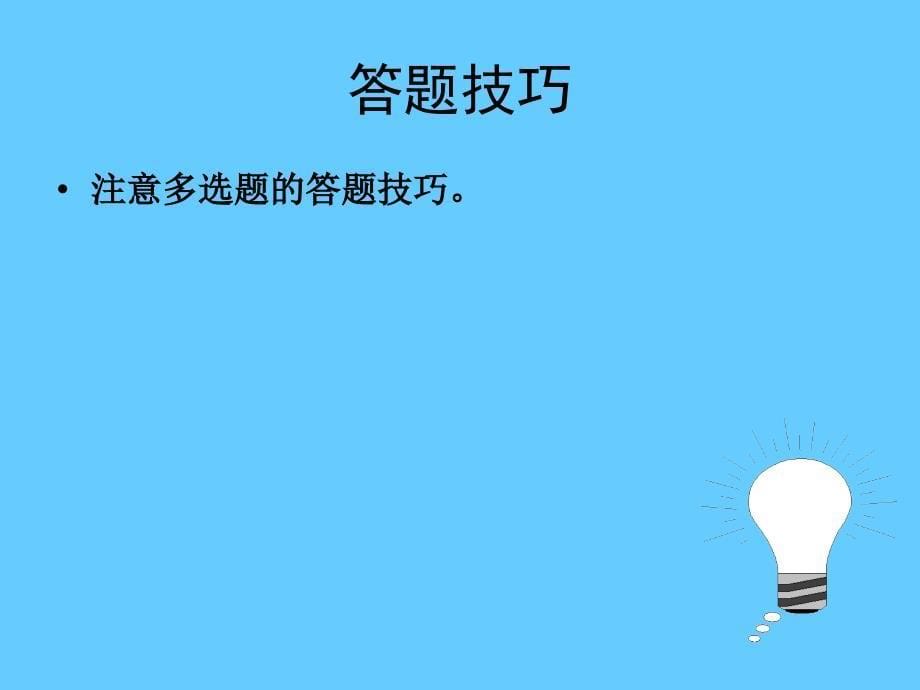 答题技巧

• 注意多选题的答题技巧。